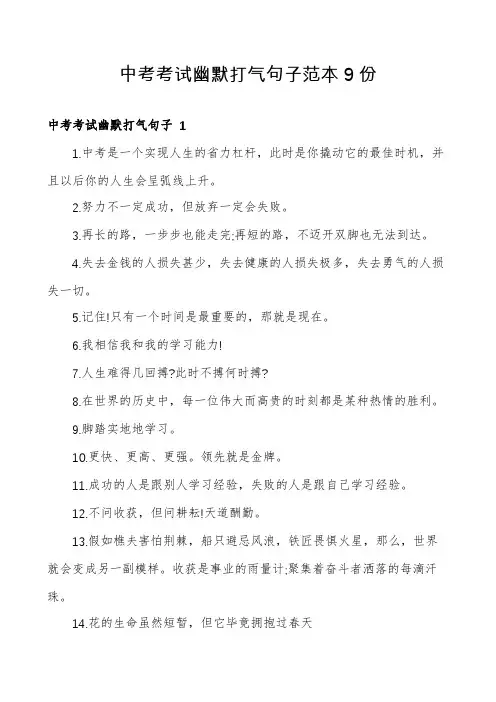 中考考试幽默打气句子范本 9 份

中考考试幽默打气句子 1

1.中考是一个实现人生的省力杠杆，此时是你撬动它的最佳时机，并且以后你的人生会呈弧线上升。

2.努力不一定成功，但放弃一定会失败。

3.再长的路，一步步也能走完;再短的路，不迈开双脚也无法到达。

4.失去金钱的人损失甚少，失去健康的人损失极多，失去勇气的人损失一切。

5.记住!只有一个时间是最重要的，那就是现在。

6.我相信我和我的学习能力!

7.人生难得几回搏?此时不搏何时搏?

8.在世界的历史中，每一位伟大而高贵的时刻都是某种热情的胜利。

9.脚踏实地地学习。

10.更快、更高、更强。领先就是金牌。

11.成功的人是跟别人学习经验，失败的人是跟自己学习经验。

12.不问收获，但问耕耘!天道酬勤。

13.假如樵夫害怕荆棘，船只避忌风浪，铁匠畏惧火星，那么，世界就会变成另一副模样。收获是事业的雨量计;聚集着奋斗者洒落的每滴汗珠。

14.花的生命虽然短暂，但它毕竟拥抱过春天